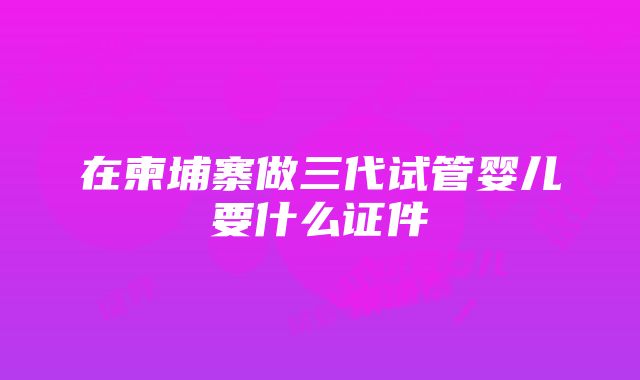 在柬埔寨做三代试管婴儿要什么证件